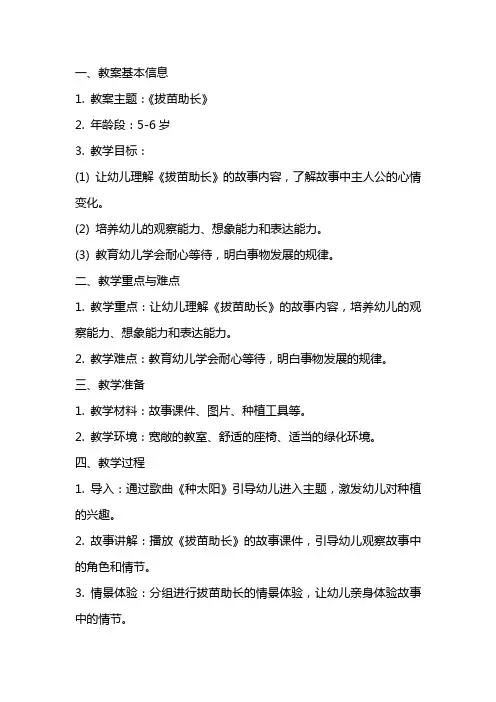 一、教案基本信息

1. 教案主题：《拔苗助长》

2. 年龄段：5-6 岁

3. 教学目标：

(1) 让幼儿理解《拔苗助长》的故事内容，了解故事中主人公的心情变化。

(2) 培养幼儿的观察能力、想象能力和表达能力。

(3) 教育幼儿学会耐心等待，明白事物发展的规律。

二、教学重点与难点

1. 教学重点：让幼儿理解《拔苗助长》的故事内容，培养幼儿的观察能力、想象能力和表达能力。

2. 教学难点：教育幼儿学会耐心等待，明白事物发展的规律。

三、教学准备

1. 教学材料：故事课件、图片、种植工具等。

2. 教学环境：宽敞的教室、舒适的座椅、适当的绿化环境。

四、教学过程

1. 导入：通过歌曲《种太阳》引导幼儿进入主题，激发幼儿对种植的兴趣。

2. 故事讲解：播放《拔苗助长》的故事课件，引导幼儿观察故事中的角色和情节。

3. 情景体验：分组进行拔苗助长的情景体验，让幼儿亲身体验故事中的情节。